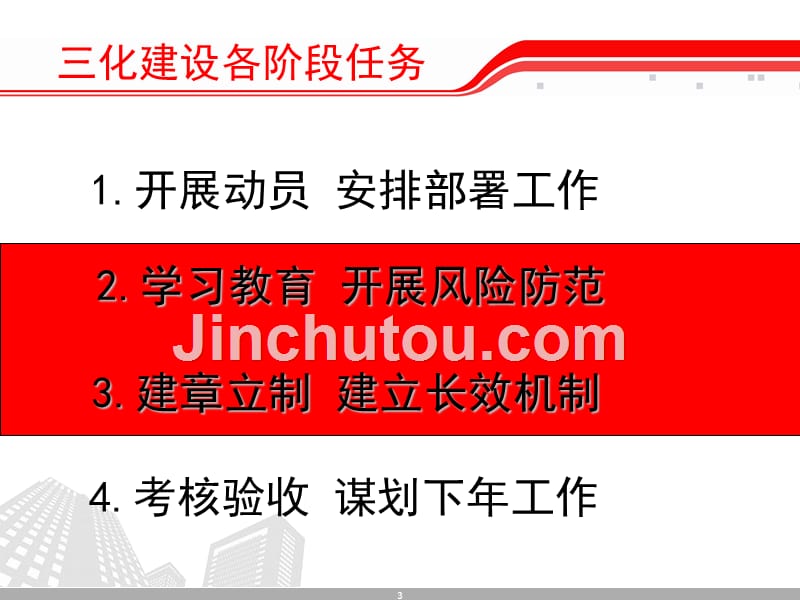 三化建设各阶段任务

1. 开展动员 安排部署工作

2. 学习教育 开展风险防范

Jinchutou.com

3. 建章立制 建立长效机制

4. 考核验收 谋划下年工作

3